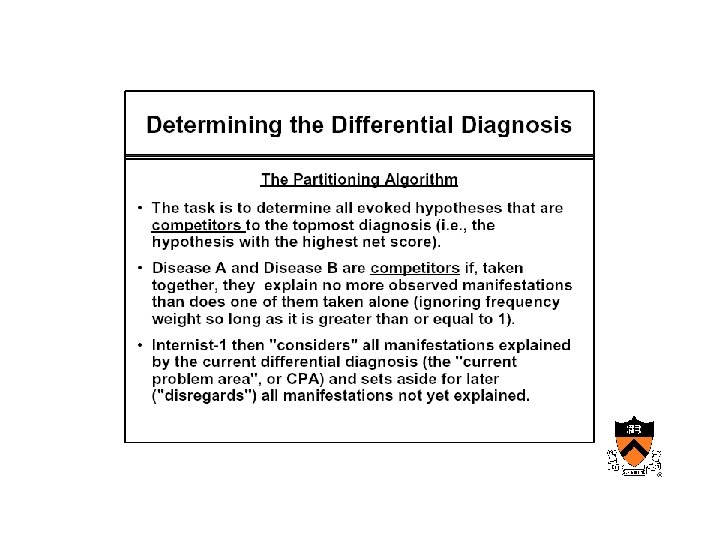 Determining the Differential Diagnosis

The Partitioning Algorithm

• The task is to determine all evoked hypotheses that are competitors to the topmost diagnosis (i.e., the hypothesis with the highest net score).

• Disease A and Disease B are competitors if, taken together, they explain no more observed manifestations than does one of them taken alone (ignoring frequency weight so long as it is greater than or equal to 1).

• Internist-1 then "considers" all manifestations explained by the current differential diagnosis (the "current problem area", or CPA) and sets aside for later ("disregards") all manifestations not yet explained.